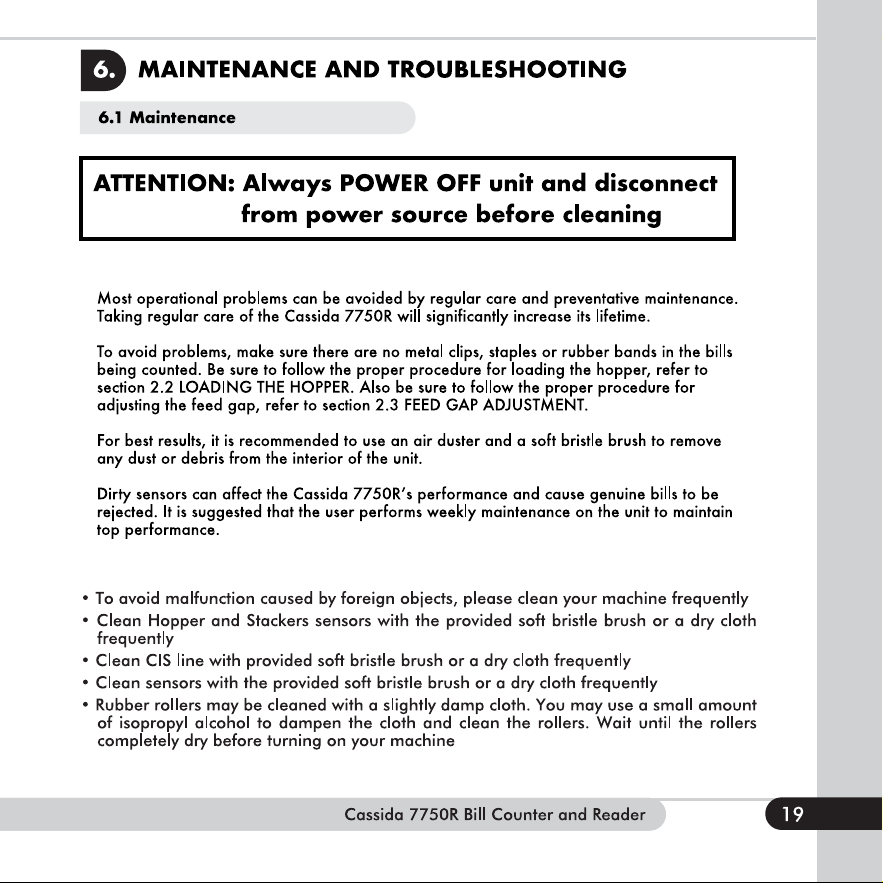 6. MAINTENANCE AND TROUBLESHOOTING

6.1 Maintenance

ATTENTION: Always POWER OFF unit and disconnect from power source before cleaning

Most operational problems can be avoided by regular care and preventative maintenance. Taking regular care of the Cassida 7750R will significantly increase its lifetime.

To avoid problems, make sure there are no metal clips, staples or rubber bands in the bills being counted. Be sure to follow the proper procedure for loading the hopper, refer to section 2.2 LOADING THE HOPPER. Also be sure to follow the proper procedure for adjusting the feed gap, refer to section 2.3 FEED GAP ADJUSTMENT.

For best results, it is recommended to use an air duster and a soft bristle brush to remove any dust or debris from the interior of the unit.

Dirty sensors can affect the Cassida 7750R's performance and cause genuine bills to be rejected. It is suggested that the user performs weekly maintenance on the unit to maintain top performance.

• To avoid malfunction caused by foreign objects, please clean your machine frequently
• Clean Hopper and Stackers sensors with the provided soft bristle brush or a dry cloth frequently
• Clean CIS line with provided soft bristle brush or a dry cloth frequently
• Clean sensors with the provided soft bristle brush or a dry cloth frequently
• Rubber rollers may be cleaned with a slightly damp cloth. You may use a small amount of isopropyl alcohol to dampen the cloth and clean the rollers. Wait until the rollers completely dry before turning on your machine

Cassida 7750R Bill Counter and Reader

19